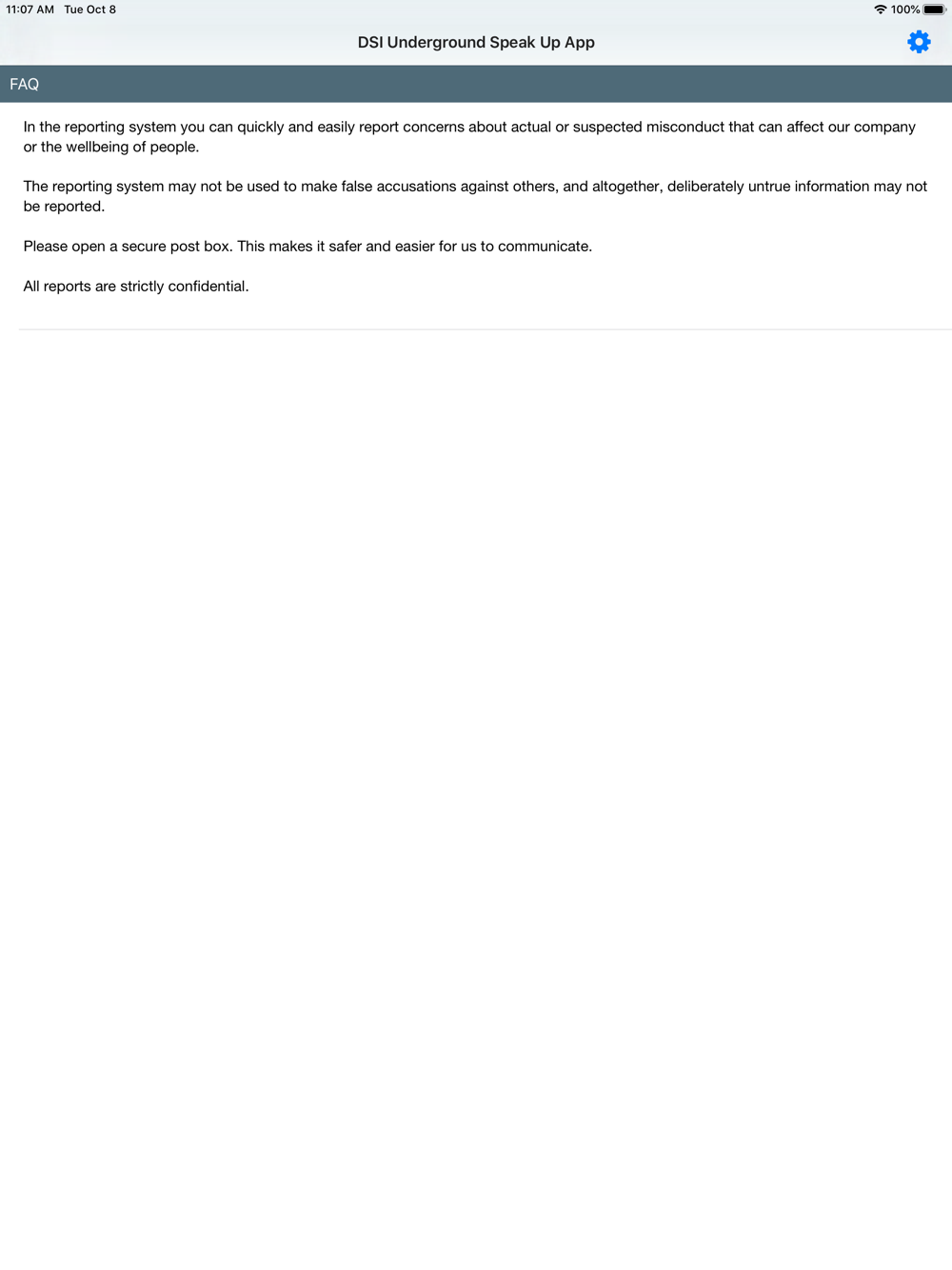 11:07 AM Tue Oct 8
100%

DSI Underground Speak Up App

FAQ

In the reporting system you can quickly and easily report concerns about actual or suspected misconduct that can affect our company or the wellbeing of people.

The reporting system may not be used to make false accusations against others, and altogether, deliberately untrue information may not be reported.

Please open a secure post box. This makes it safer and easier for us to communicate.

All reports are strictly confidential.